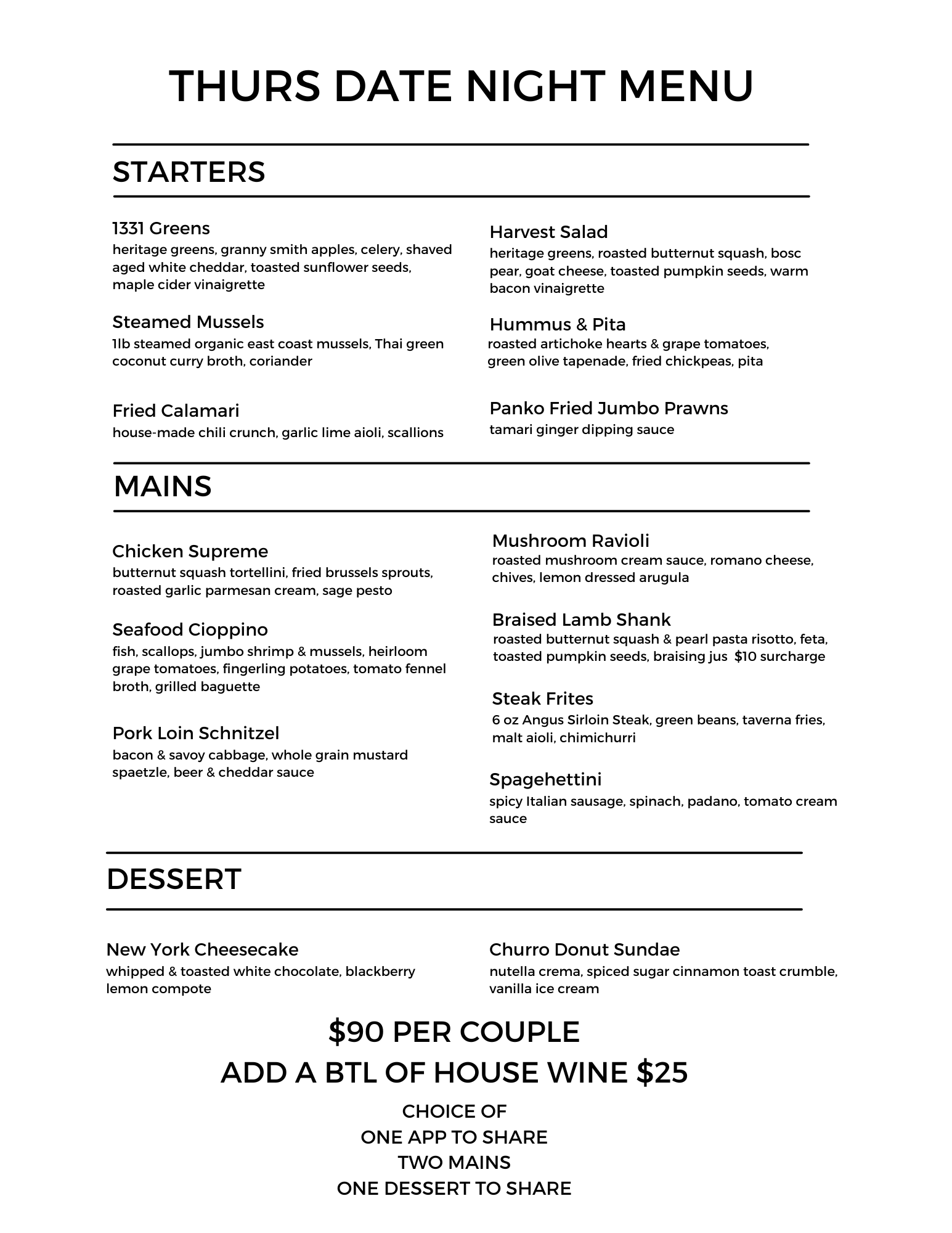 THURS DATE NIGHT MENU

STARTERS

1331 Greens
heritage greens, granny smith apples, celery, shaved aged white cheddar, toasted sunflower seeds, maple cider vinaigrette

Steamed Mussels
1lb steamed organic east coast mussels, Thai green coconut curry broth, coriander

Fried Calamari
house-made chili crunch, garlic lime aioli, scallions

Harvest Salad
heritage greens, roasted butternut squash, bosc pear, goat cheese, toasted pumpkin seeds, warm bacon vinaigrette

Hummus & Pita
roasted artichoke hearts & grape tomatoes, green olive tapenade, fried chickpeas, pita

Panko Fried Jumbo Prawns
tamari ginger dipping sauce

MAINS

Chicken Supreme
butternut squash tortellini, fried brussels sprouts, roasted garlic parmesan cream, sage pesto

Seafood Cioppino
fish, scallops, jumbo shrimp & mussels, heirloom grape tomatoes, fingerling potatoes, tomato fennel broth, grilled baguette

Pork Loin Schnitzel
bacon & savoy cabbage, whole grain mustard spaetzle, beer & cheddar sauce

Mushroom Ravioli
roasted mushroom cream sauce, romano cheese, chives, lemon dressed arugula

Braised Lamb Shank
roasted butternut squash & pearl pasta risotto, feta, toasted pumpkin seeds, braising jus $10 surcharge

Steak Frites
6 oz Angus Sirloin Steak, green beans, taverna fries, malt aioli, chimichurri

Spagehettini
spicy Italian sausage, spinach, padano, tomato cream sauce

DESSERT

New York Cheesecake
whipped & toasted white chocolate, blackberry lemon compote

Churro Donut Sundae
nutella crema, spiced sugar cinnamon toast crumble, vanilla ice cream

$90 PER COUPLE
ADD A BTL OF HOUSE WINE $25

CHOICE OF
ONE APP TO SHARE
TWO MAINS
ONE DESSERT TO SHARE